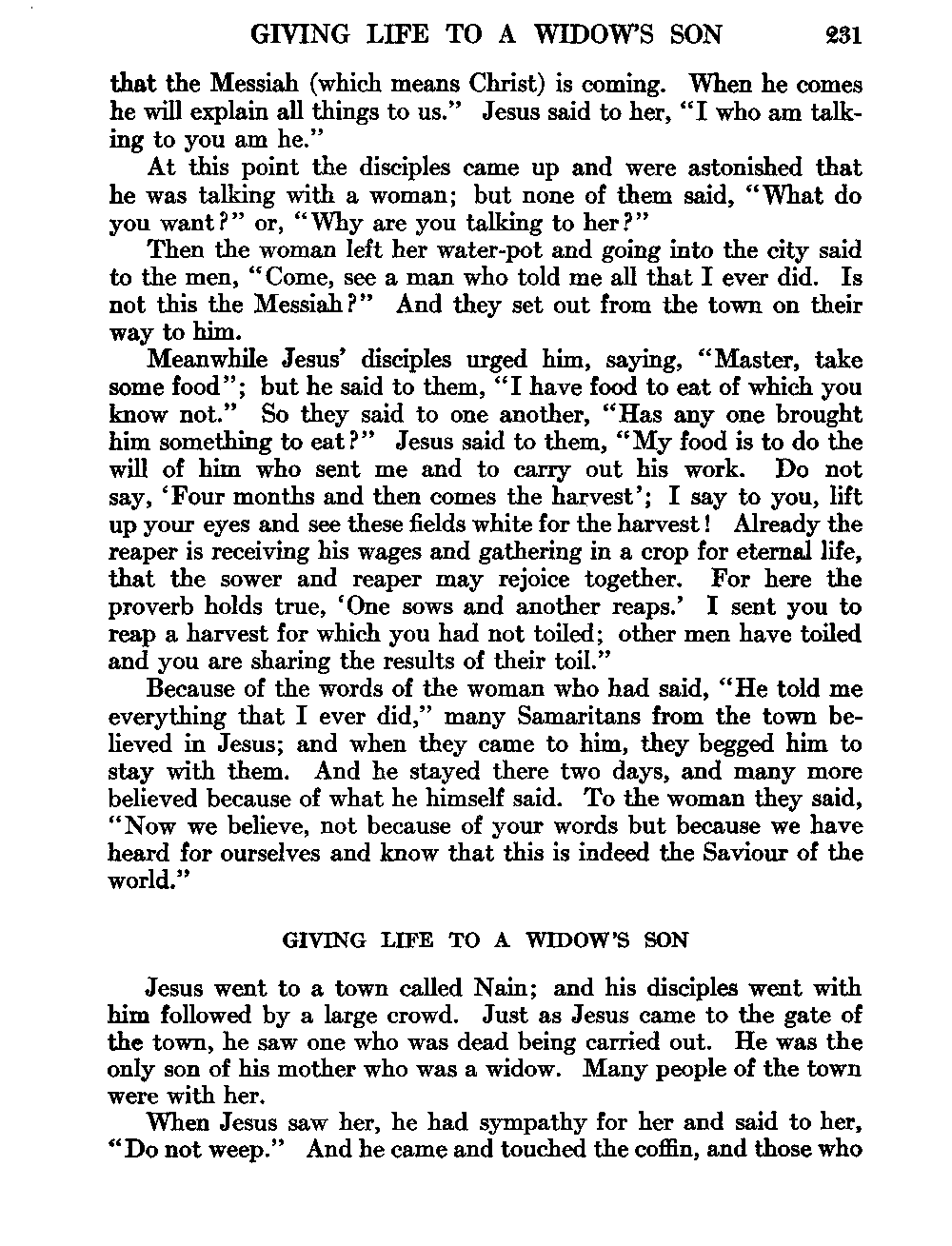 GIVING LIFE TO A WIDOW'S SON 231

that the Messiah (which means Christ) is coming. When he comes he will explain all things to us." Jesus said to her, "I who am talking to you am he."

At this point the disciples came up and were astonished that he was talking with a woman; but none of them said, "What do you want?" or, "Why are you talking to her?"

Then the woman left her water-pot and going into the city said to the men, "Come, see a man who told me all that I ever did. Is not this the Messiah?" And they set out from the town on their way to him.

Meanwhile Jesus' disciples urged him, saying, "Master, take some food"; but he said to them, "I have food to eat of which you know not." So they said to one another, "Has any one brought him something to eat?" Jesus said to them, "My food is to do the will of him who sent me and to carry out his work. Do not say, 'Four months and then comes the harvest'; I say to you, lift up your eyes and see these fields white for the harvest! Already the reaper is receiving his wages and gathering in a crop for eternal life, that the sower and reaper may rejoice together. For here the proverb holds true, 'One sows and another reaps.' I sent you to reap a harvest for which you had not toiled; other men have toiled and you are sharing the results of their toil."

Because of the words of the woman who had said, "He told me everything that I ever did," many Samaritans from the town believed in Jesus; and when they came to him, they begged him to stay with them. And he stayed there two days, and many more believed because of what he himself said. To the woman they said, "Now we believe, not because of your words but because we have heard for ourselves and know that this is indeed the Saviour of the world."

GIVING LIFE TO A WIDOW'S SON

Jesus went to a town called Nain; and his disciples went with him followed by a large crowd. Just as Jesus came to the gate of the town, he saw one who was dead being carried out. He was the only son of his mother who was a widow. Many people of the town were with her.

When Jesus saw her, he had sympathy for her and said to her, "Do not weep." And he came and touched the coffin, and those who